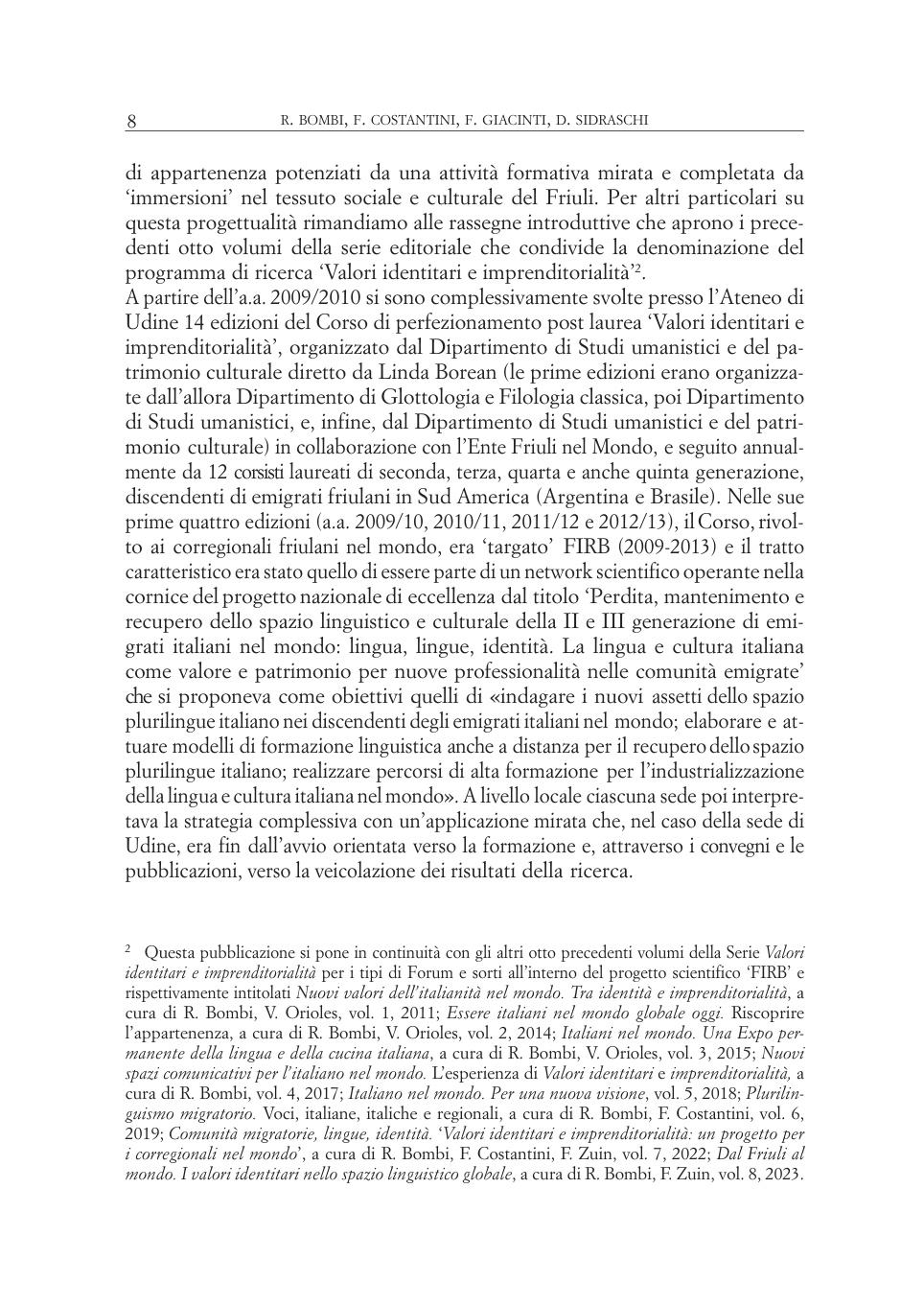 8 R. BOMBI, F. COSTANTINI, F. GIACINTI, D. SIDRASCHI

di appartenenza potenziati da una attività formativa mirata e completata da ‘immersioni’ nel tessuto sociale e culturale del Friuli. Per altri particolari su questa progettualità rimandiamo alle rassegne introduttive che aprono i precedenti otto volumi della serie editoriale che condivide la denominazione del programma di ricerca ‘Valori identitari e imprenditorialità’$^2$.
A partire dell’a.a. 2009/2010 si sono complessivamente svolte presso l’Ateneo di Udine 14 edizioni del Corso di perfezionamento post laurea ‘Valori identitari e imprenditorialità’, organizzato dal Dipartimento di Studi umanistici e del patrimonio culturale diretto da Linda Borean (le prime edizioni erano organizzate dall’allora Dipartimento di Glottologia e Filologia classica, poi Dipartimento di Studi umanistici, e, infine, dal Dipartimento di Studi umanistici e del patrimonio culturale) in collaborazione con l’Ente Friuli nel Mondo, e seguito annualmente da 12 corsisti laureati di seconda, terza, quarta e anche quinta generazione, discendenti di emigrati friulani in Sud America (Argentina e Brasile). Nelle sue prime quattro edizioni (a.a. 2009/10, 2010/11, 2011/12 e 2012/13), il Corso, rivolto ai corregionali friulani nel mondo, era ‘targato’ FIRB (2009-2013) e il tratto caratteristico era stato quello di essere parte di un network scientifico operante nella cornice del progetto nazionale di eccellenza dal titolo ‘Perdita, mantenimento e recupero dello spazio linguistico e culturale della II e III generazione di emigrati italiani nel mondo: lingua, lingue, identità. La lingua e cultura italiana come valore e patrimonio per nuove professionalità nelle comunità emigrate’ che si proponeva come obiettivi quelli di «indagare i nuovi assetti dello spazio plurilingue italiano nei discendenti degli emigrati italiani nel mondo; elaborare e attuare modelli di formazione linguistica anche a distanza per il recupero dello spazio plurilingue italiano; realizzare percorsi di alta formazione per l’industrializzazione della lingua e cultura italiana nel mondo». A livello locale ciascuna sede poi interpretava la strategia complessiva con un’applicazione mirata che, nel caso della sede di Udine, era fin dall’avvio orientata verso la formazione e, attraverso i convegni e le pubblicazioni, verso la veicolazione dei risultati della ricerca.

$^2$ Questa pubblicazione si pone in continuità con gli altri otto precedenti volumi della Serie Valori identitari e imprenditorialità per i tipi di Forum e sorti all’interno del progetto scientifico ‘FIRB’ e rispettivamente intitolati Nuovi valori dell’italianità nel mondo. Tra identità e imprenditorialità, a cura di R. Bombi, V. Orioles, vol. 1, 2011; Essere italiani nel mondo globale oggi. Riscoprire l’appartenenza, a cura di R. Bombi, V. Orioles, vol. 2, 2014; Italiani nel mondo. Una Expo permanente della lingua e della cucina italiana, a cura di R. Bombi, V. Orioles, vol. 3, 2015; Nuovi spazi comunicativi per l’italiano nel mondo. L’esperienza di Valori identitari e imprenditorialità, a cura di R. Bombi, vol. 4, 2017; Italiano nel mondo. Per una nuova visione, vol. 5, 2018; Plurilinguismo migratorio. Voci, italiane, italiche e regionali, a cura di R. Bombi, F. Costantini, vol. 6, 2019; Comunità migratorie, lingue, identità. ‘Valori identitari e imprenditorialità: un progetto per i corregionali nel mondo’, a cura di R. Bombi, F. Costantini, F. Zuin, vol. 7, 2022; Dal Friuli al mondo. I valori identitari nello spazio linguistico globale, a cura di R. Bombi, F. Zuin, vol. 8, 2023.